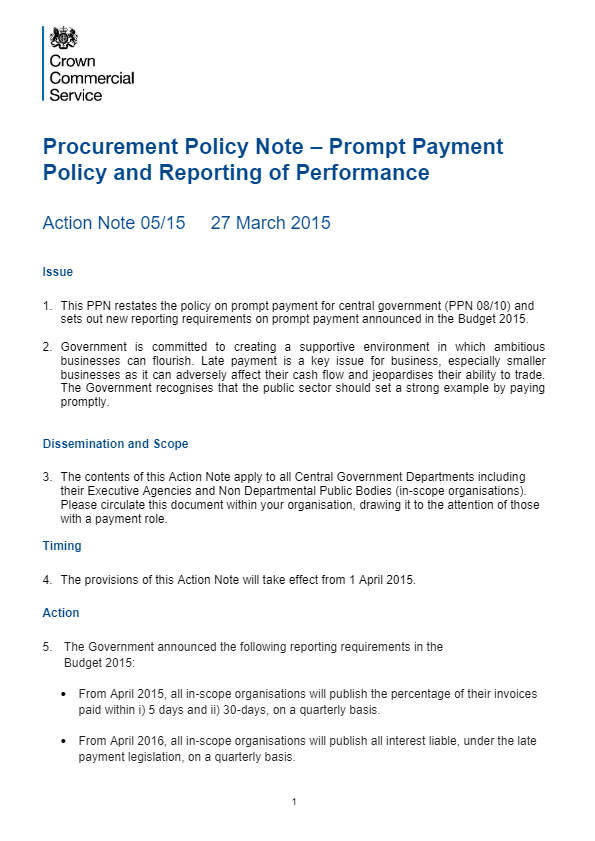 Crown Commercial Service

Procurement Policy Note – Prompt Payment Policy and Reporting of Performance

Action Note 05/15 27 March 2015

Issue

1. This PPN restates the policy on prompt payment for central government (PPN 08/10) and sets out new reporting requirements on prompt payment announced in the Budget 2015.

2. Government is committed to creating a supportive environment in which ambitious businesses can flourish. Late payment is a key issue for business, especially smaller businesses as it can adversely affect their cash flow and jeopardises their ability to trade. The Government recognises that the public sector should set a strong example by paying promptly.

Dissemination and Scope

3. The contents of this Action Note apply to all Central Government Departments including their Executive Agencies and Non Departmental Public Bodies (in-scope organisations). Please circulate this document within your organisation, drawing it to the attention of those with a payment role.

Timing

4. The provisions of this Action Note will take effect from 1 April 2015.

Action

5. The Government announced the following reporting requirements in the Budget 2015:

• From April 2015, all in-scope organisations will publish the percentage of their invoices paid within i) 5 days and ii) 30-days, on a quarterly basis.

• From April 2016, all in-scope organisations will publish all interest liable, under the late payment legislation, on a quarterly basis.

1